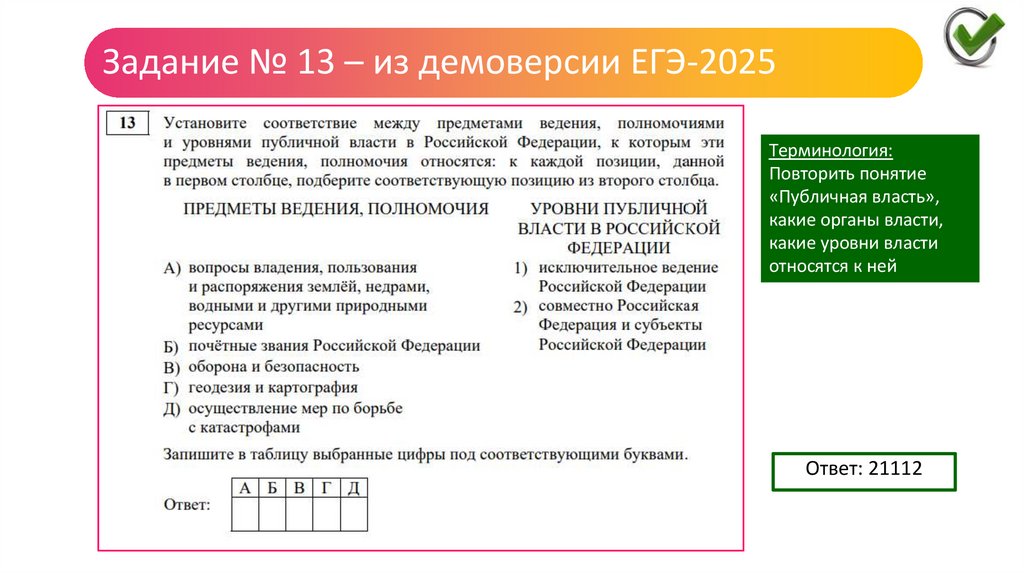 Задание № 13 – из демоверсии ЕГЭ-2025

13 Установите соответствие между предметами ведения, полномочиями и уровнями публичной власти в Российской Федерации, к которым эти предметы ведения, полномочия относятся: к каждой позиции, данной в первом столбце, подберите соответствующую позицию из второго столбца.

ПРЕДМЕТЫ ВЕДЕНИЯ, ПОЛНОМОЧИЯ

А) вопросы владения, пользования и распоряжения землёй, недрами, водными и другими природными ресурсами
Б) почётные звания Российской Федерации
В) оборона и безопасность
Г) геодезия и картография
Д) осуществление мер по борьбе с катастрофами

УРОВНИ ПУБЛИЧНОЙ ВЛАСТИ В РОССИЙСКОЙ ФЕДЕРАЦИИ

1) исключительное ведение Российской Федерации
2) совместно Российская Федерация и субъекты Российской Федерации

Запишите в таблицу выбранные цифры под соответствующими буквами.

Ответ:
| А | Б | В | Г | Д |
|---|---|---|---|---|
|  |  |  |  |  |

Терминология:
Повторить понятие «Публичная власть», какие органы власти, какие уровни власти относятся к ней

Ответ: 21112